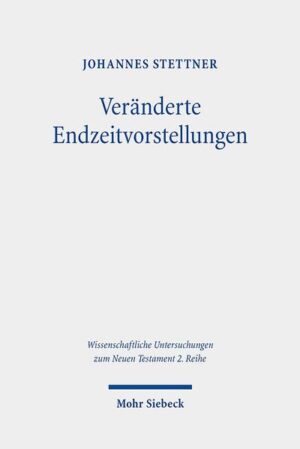 JOHANNES STETTNER

Veränderte Endzeitvorstellungen

Wissenschaftliche Untersuchungen zum Neuen Testament 2. Reihe

Mohr Siebeck